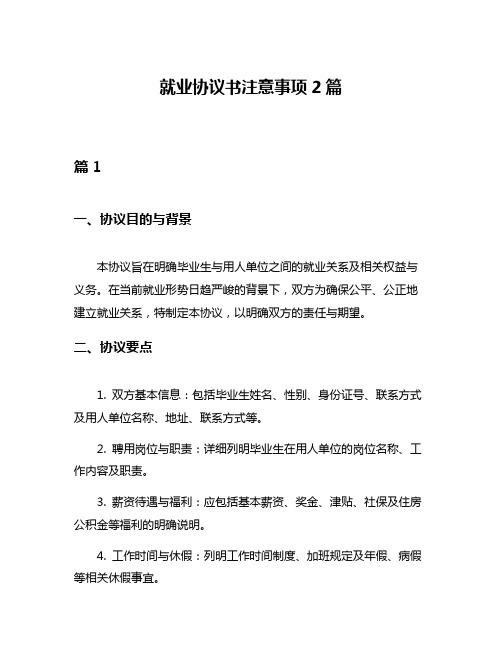 就业协议书注意事项 2 篇

篇 1

一、协议目的与背景

本协议旨在明确毕业生与用人单位之间的就业关系及相关权益与义务。在当前就业形势日趋严峻的背景下，双方为确保公平、公正地建立就业关系，特制定本协议，以明确双方的责任与期望。

二、协议要点

1. 双方基本信息：包括毕业生姓名、性别、身份证号、联系方式及用人单位名称、地址、联系方式等。

2. 聘用岗位与职责：详细列明毕业生在用人单位的岗位名称、工作内容及职责。

3. 薪资待遇与福利：应包括基本薪资、奖金、津贴、社保及住房公积金等福利的明确说明。

4. 工作时间与休假：列明工作时间制度、加班规定及年假、病假等相关休假事宜。